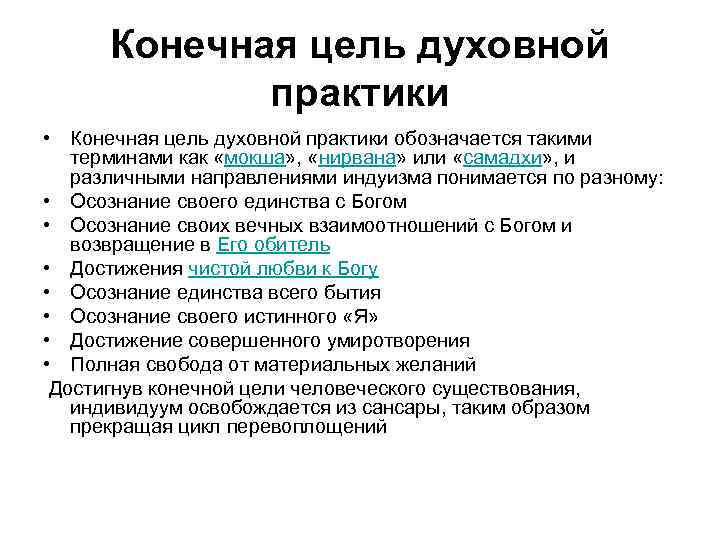 Конечная цель духовной практики

• Конечная цель духовной практики обозначается такими терминами как «мокша», «нирвана» или «самадхи», и различными направлениями индуизма понимается по разному:
• Осознание своего единства с Богом
• Осознание своих вечных взаимоотношений с Богом и возвращение в Его обитель
• Достижения чистой любви к Богу
• Осознание единства всего бытия
• Осознание своего истинного «Я»
• Достижение совершенного умиротворения
• Полная свобода от материальных желаний

Достигнув конечной цели человеческого существования, индивидуум освобождается из сансары, таким образом прекращая цикл перевоплощений